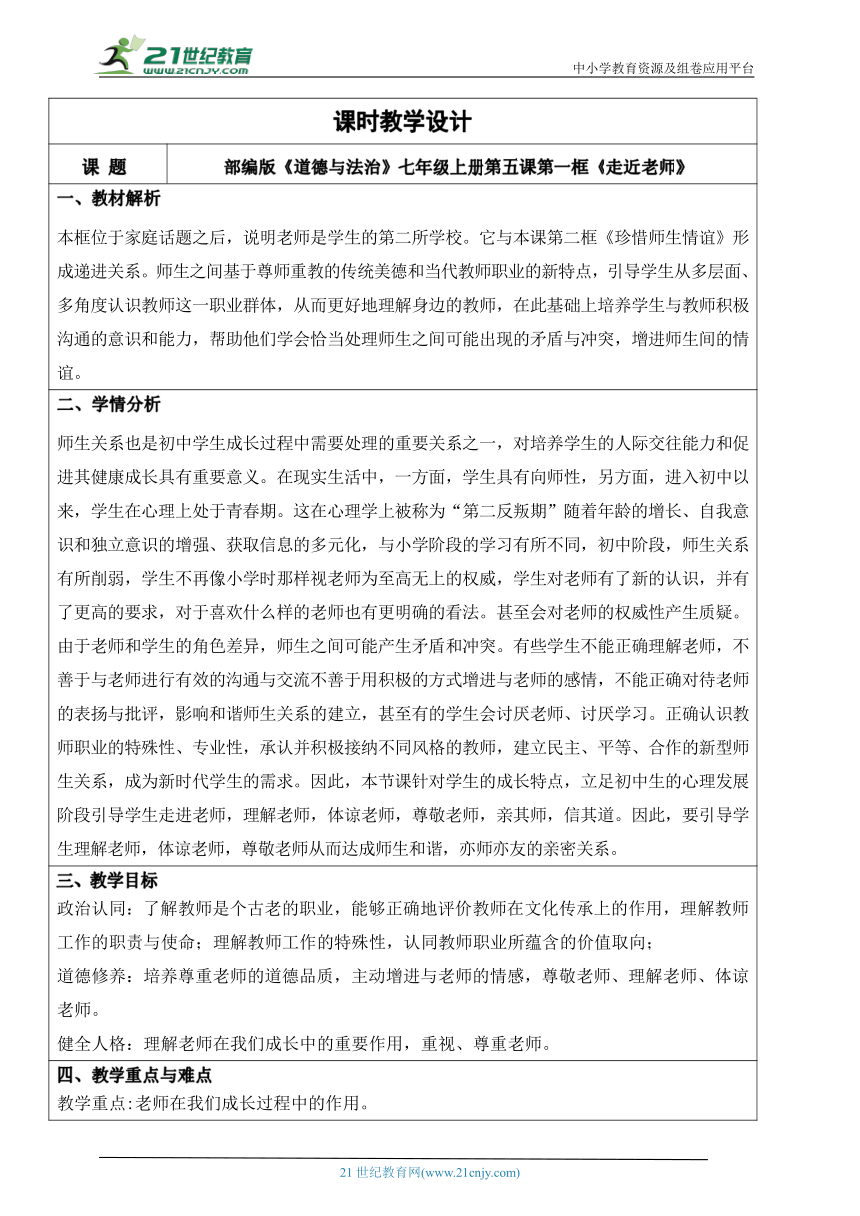 21世纪教育
www.21cnjy.com

中小学教育资源及组卷应用平台

课时教学设计

| 课 题 | 部编版《道德与法治》七年级上册第五课第一框《走近老师》 |
|---|---|

一、教材解析

本框位于家庭话题之后，说明老师是学生的第二所学校。它与本课第二框《珍惜师生情谊》形成递进关系。师生之间基于尊师重教的传统美德和当代教师职业的新特点，引导学生从多层面、多角度认识教师这一职业群体，从而更好地理解身边的教师，在此基础上培养学生与教师积极沟通的意识和能力，帮助他们学会恰当处理师生之间可能出现的矛盾与冲突，增进师生间的情谊。

二、学情分析

师生关系也是初中学生成长过程中需要处理的重要关系之一，对培养学生的人际交往能力和促进其健康成长具有重要意义。在现实生活中，一方面，学生具有向师性，另方面，进入初中以来，学生在心理上处于青春期。这在心理学上被称为“第二反叛期”随着年龄的增长、自我意识和独立意识的增强、获取信息的多元化，与小学阶段的学习有所不同，初中阶段，师生关系有所削弱，学生不再像小学时那样视老师为至高无上的权威，学生对老师有了新的认识，并有了更高的要求，对于喜欢什么样的老师也有更明确的看法。甚至会对老师的权威性产生质疑。由于老师和学生的角色差异，师生之间可能产生矛盾和冲突。有些学生不能正确理解老师，不善于与老师进行有效的沟通与交流不善于用积极的方式增进与老师的感情，不能正确对待老师的表扬与批评，影响和谐师生关系的建立，甚至有的学生会讨厌老师、讨厌学习。正确认识教师职业的特殊性、专业性，承认并积极接纳不同风格的教师，建立民主、平等、合作的新型师生关系，成为新时代学生的需求。因此，本节课针对学生的成长特点，立足初中生的心理发展阶段引导学生走进老师，理解老师，体谅老师，尊敬老师，亲其师，信其道。因此，要引导学生理解老师，体谅老师，尊敬老师从而达成师生和谐，亦师亦友的亲密关系。

三、教学目标

政治认同：了解教师是个古老的职业，能够正确地评价教师在文化传承上的作用，理解教师工作的职责与使命；理解教师工作的特殊性，认同教师职业所蕴含的价值取向；

道德修养：培养尊重老师的道德品质，主动增进与老师的情感，尊敬老师、理解老师、体谅老师。

健全人格：理解老师在我们成长中的重要作用，重视、尊重老师。

四、教学重点与难点

教学重点:老师在我们成长过程中的作用。

21 世纪教育网(www.21cnjy.com)